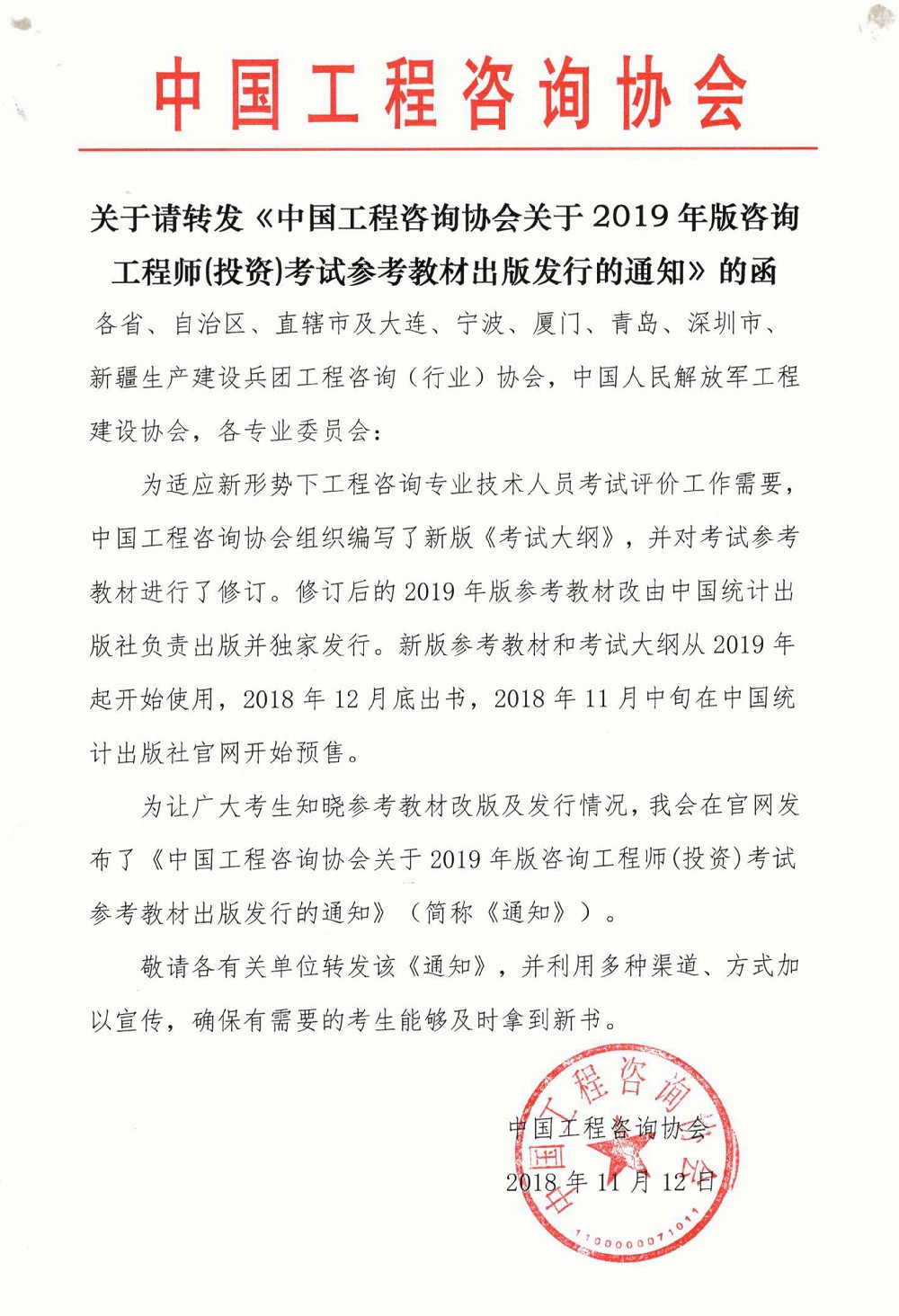 中国工程咨询协会

关于请转发《中国工程咨询协会关于2019年版咨询工程师(投资)考试参考教材出版发行的通知》的函

各省、自治区、直辖市及大连、宁波、厦门、青岛、深圳市、新疆生产建设兵团工程咨询（行业）协会，中国人民解放军工程建设协会，各专业委员会：

为适应新形势下工程咨询专业技术人员考试评价工作需要，中国工程咨询协会组织编写了新版《考试大纲》，并对考试参考教材进行了修订。修订后的2019年版参考教材改由中国统计出版社负责出版并独家发行。新版参考教材和考试大纲从2019年起开始使用，2018年12月底出书，2018年11月中旬在中国统计出版社官网开始预售。

为让广大考生知晓参考教材改版及发行情况，我会在官网发布了《中国工程咨询协会关于2019年版咨询工程师(投资)考试参考教材出版发行的通知》（简称《通知》）。

敬请各有关单位转发该《通知》，并利用多种渠道、方式加以宣传，确保有需要的考生能够及时拿到新书。

中国工程咨询协会
2018年11月12日

中国工程咨询协会
1100000071011